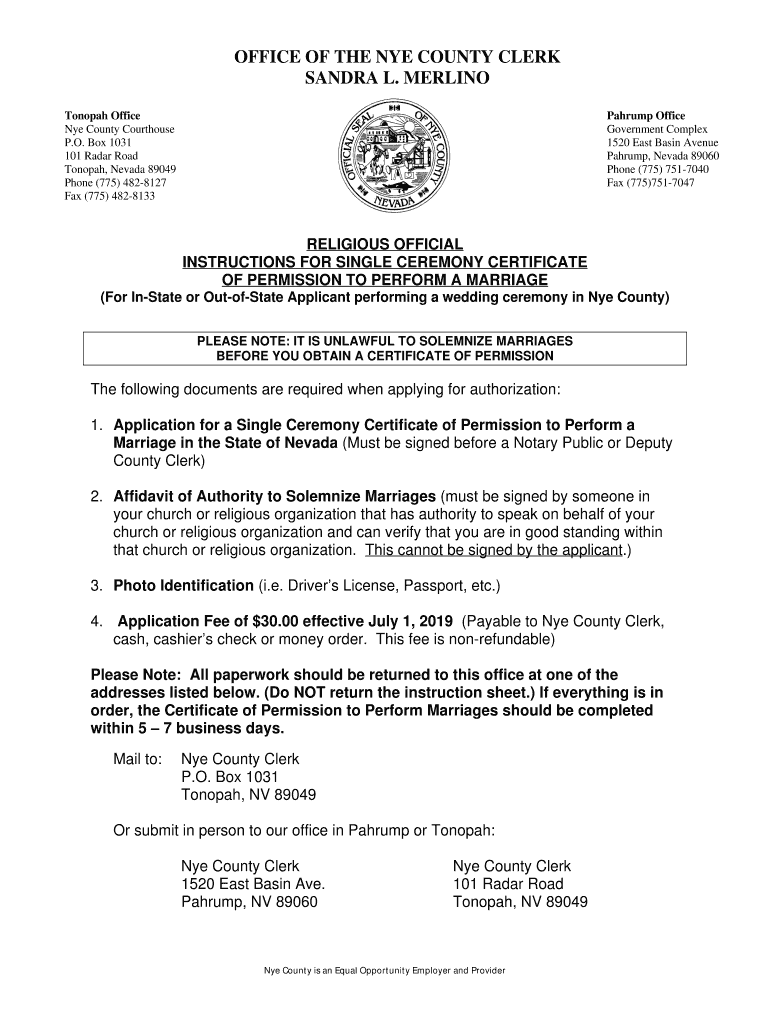 OFFICE OF THE NYE COUNTY CLERK
SANDRA L. MERLINO

Tonopah Office
Nye County Courthouse
P.O. Box 1031
101 Radar Road
Tonopah, Nevada 89049
Phone (775) 482-8127
Fax (775) 482-8133

OFFICIAL SEAL OF NYE COUNTY NEVADA

Pahrump Office
Government Complex
1520 East Basin Avenue
Pahrump, Nevada 89060
Phone (775) 751-7040
Fax (775)751-7047

RELIGIOUS OFFICIAL
INSTRUCTIONS FOR SINGLE CEREMONY CERTIFICATE
OF PERMISSION TO PERFORM A MARRIAGE
(For In-State or Out-of-State Applicant performing a wedding ceremony in Nye County)

PLEASE NOTE: IT IS UNLAWFUL TO SOLEMNIZE MARRIAGES BEFORE YOU OBTAIN A CERTIFICATE OF PERMISSION

The following documents are required when applying for authorization:

1. Application for a Single Ceremony Certificate of Permission to Perform a Marriage in the State of Nevada (Must be signed before a Notary Public or Deputy County Clerk)

2. Affidavit of Authority to Solemnize Marriages (must be signed by someone in your church or religious organization that has authority to speak on behalf of your church or religious organization and can verify that you are in good standing within that church or religious organization. This cannot be signed by the applicant.)

3. Photo Identification (i.e. Driver's License, Passport, etc.)

4. Application Fee of $30.00 effective July 1, 2019 (Payable to Nye County Clerk, cash, cashier's check or money order. This fee is non-refundable)

Please Note: All paperwork should be returned to this office at one of the addresses listed below. (Do NOT return the instruction sheet.) If everything is in order, the Certificate of Permission to Perform Marriages should be completed within 5 – 7 business days.

Mail to: Nye County Clerk
P.O. Box 1031
Tonopah, NV 89049

Or submit in person to our office in Pahrump or Tonopah:

Nye County Clerk
1520 East Basin Ave.
Pahrump, NV 89060

Nye County Clerk
101 Radar Road
Tonopah, NV 89049

Nye County is an Equal Opportunity Employer and Provider